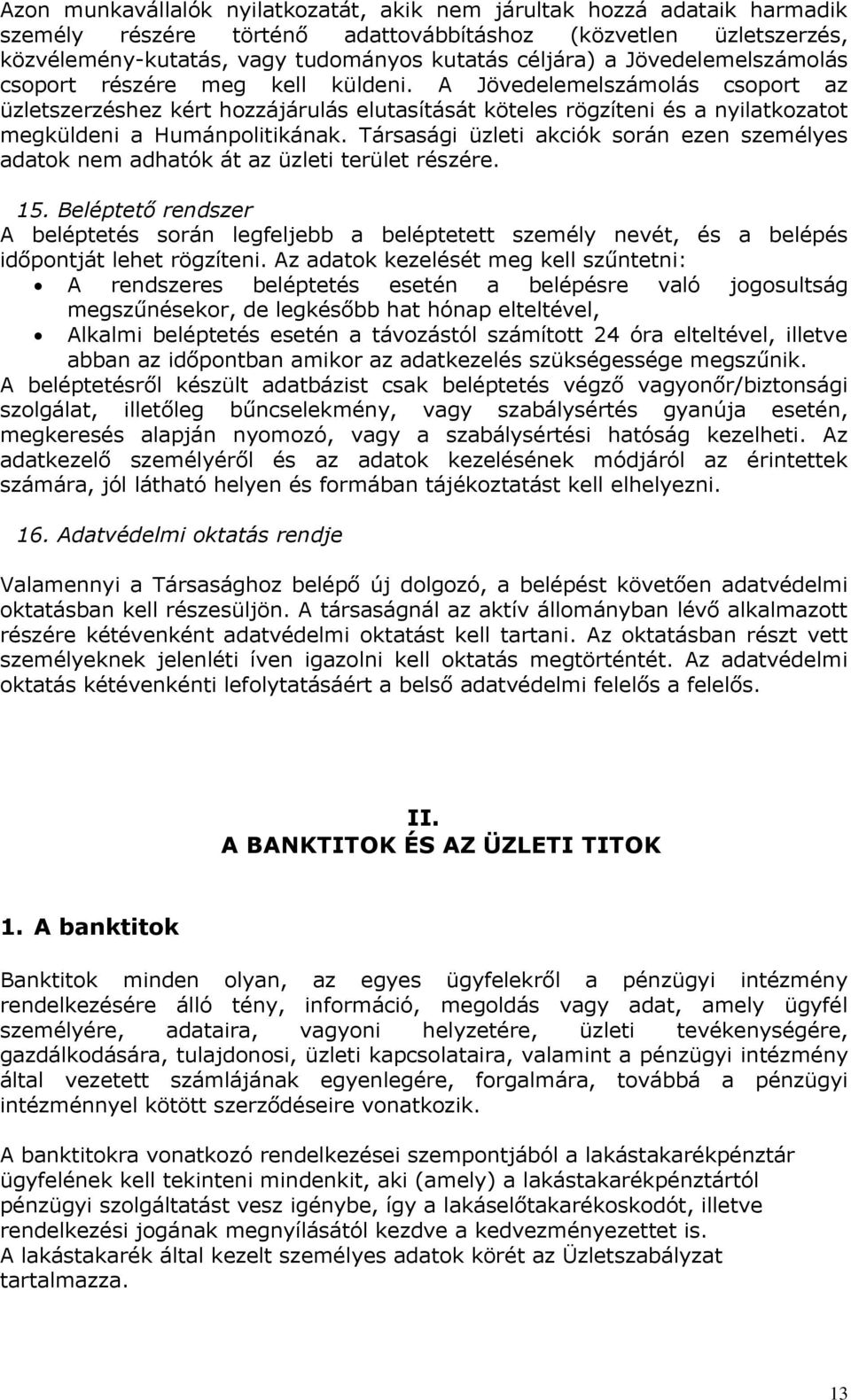 Azon munkavállalók nyilatkozatát, akik nem járultak hozzá adataik harmadik személy részére történő adattovábbításhoz (közvetlen üzletszerzés, közvélemény-kutatás, vagy tudományos kutatás céljára) a Jövedelemelszámolás csoport részére meg kell küldeni. A Jövedelemelszámolás csoport az üzletszerzéshez kért hozzájárulás elutasítását köteles rögzíteni és a nyilatkozatot megküldeni a Humánpolitikának. Társasági üzleti akciók során ezen személyes adatok nem adhatók át az üzleti terület részére.

15. Beléptető rendszer
A beléptetés során legfeljebb a beléptetett személy nevét, és a belépés időpontját lehet rögzíteni. Az adatok kezelését meg kell szűntetni:
• A rendszeres beléptetés esetén a belépésre való jogosultság megszűnésekor, de legkésőbb hat hónap elteltével,
• Alkalmi beléptetés esetén a távozástól számított 24 óra elteltével, illetve abban az időpontban amikor az adatkezelés szükségessége megszűnik.
A beléptetésről készült adatbázist csak beléptetés végző vagyonőr/biztonsági szolgálat, illetőleg bűncselekmény, vagy szabálysértés gyanúja esetén, megkeresés alapján nyomozó, vagy a szabálysértési hatóság kezelheti. Az adatkezelő személyéről és az adatok kezelésének módjáról az érintettek számára, jól látható helyen és formában tájékoztatást kell elhelyezni.

16. Adatvédelmi oktatás rendje

Valamennyi a Társasághoz belépő új dolgozó, a belépést követően adatvédelmi oktatásban kell részesüljön. A társaságnál az aktív állományban lévő alkalmazott részére kétévenként adatvédelmi oktatást kell tartani. Az oktatásban részt vett személyeknek jelenléti íven igazolni kell oktatás megtörténtét. Az adatvédelmi oktatás kétévenkénti lefolytatásáért a belső adatvédelmi felelős a felelős.

II.
A BANKTITOK ÉS AZ ÜZLETI TITOK

1. A banktitok

Banktitok minden olyan, az egyes ügyfelekről a pénzügyi intézmény rendelkezésére álló tény, információ, megoldás vagy adat, amely ügyfél személyére, adataira, vagyoni helyzetére, üzleti tevékenységére, gazdálkodására, tulajdonosi, üzleti kapcsolataira, valamint a pénzügyi intézmény által vezetett számlájának egyenlegére, forgalmára, továbbá a pénzügyi intézménnyel kötött szerződéseire vonatkozik.

A banktitokra vonatkozó rendelkezései szempontjából a lakástakarékpénztár ügyfelének kell tekinteni mindenkit, aki (amely) a lakástakarékpénztártól pénzügyi szolgáltatást vesz igénybe, így a lakáselőtakarékoskodót, illetve rendelkezési jogának megnyílásától kezdve a kedvezményezettet is.
A lakástakarék által kezelt személyes adatok körét az Üzletszabályzat tartalmazza.

13